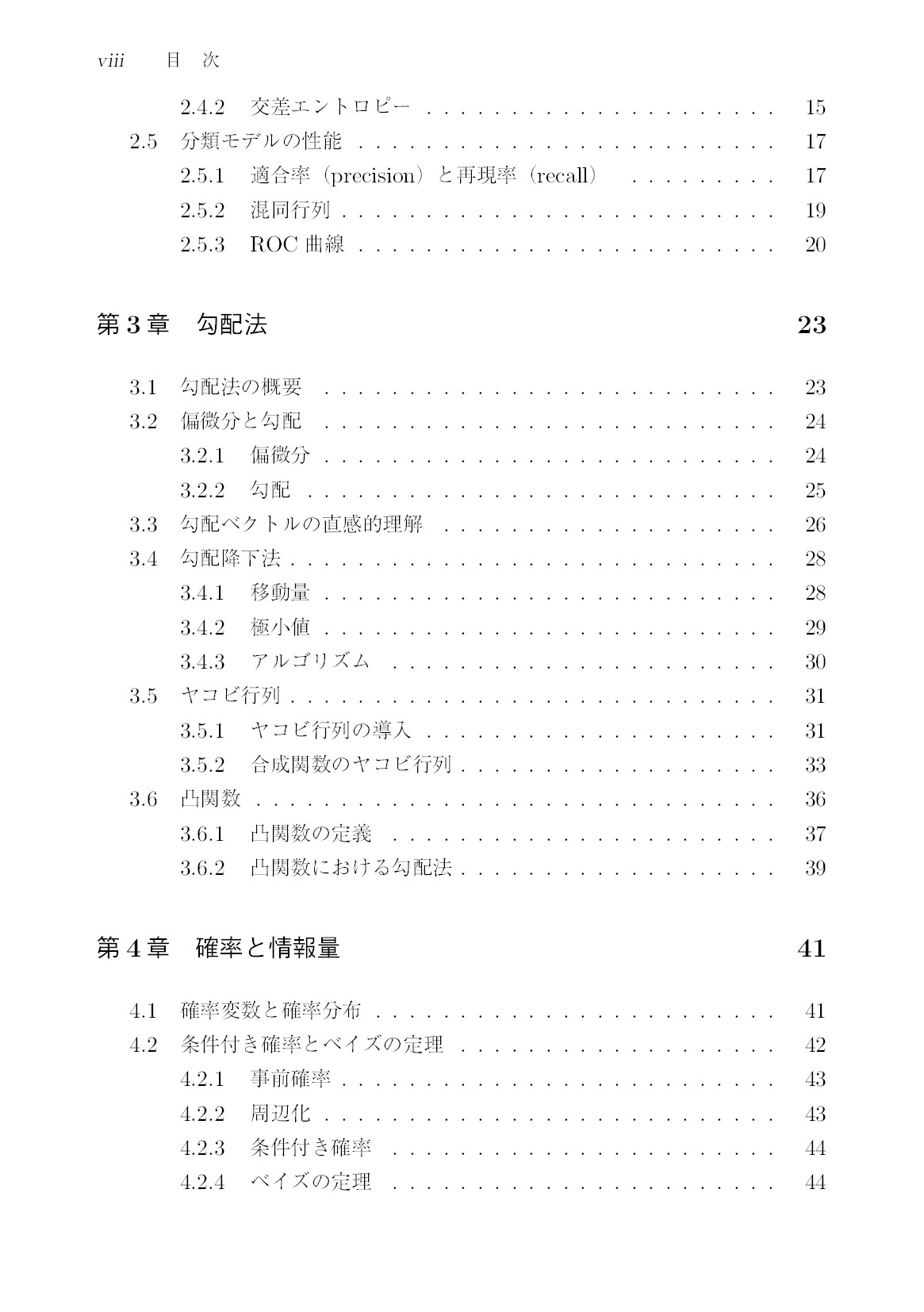 viii 目 次

2.4.2 交差エントロピー 15

2.5 分類モデルの性能 17

2.5.1 適合率（precision）と再現率（recall） 17

2.5.2 混同行列 19

2.5.3 ROC曲線 20

第3章 勾配法 23

3.1 勾配法の概要 23

3.2 偏微分と勾配 24

3.2.1 偏微分 24

3.2.2 勾配 25

3.3 勾配ベクトルの直感的理解 26

3.4 勾配降下法 28

3.4.1 移動量 28

3.4.2 極小値 29

3.4.3 アルゴリズム 30

3.5 ヤコビ行列 31

3.5.1 ヤコビ行列の導入 31

3.5.2 合成関数のヤコビ行列 33

3.6 凸関数 36

3.6.1 凸関数の定義 37

3.6.2 凸関数における勾配法 39

第4章 確率と情報量 41

4.1 確率変数と確率分布 41

4.2 条件付き確率とベイズの定理 42

4.2.1 事前確率 43

4.2.2 周辺化 43

4.2.3 条件付き確率 44

4.2.4 ベイズの定理 44